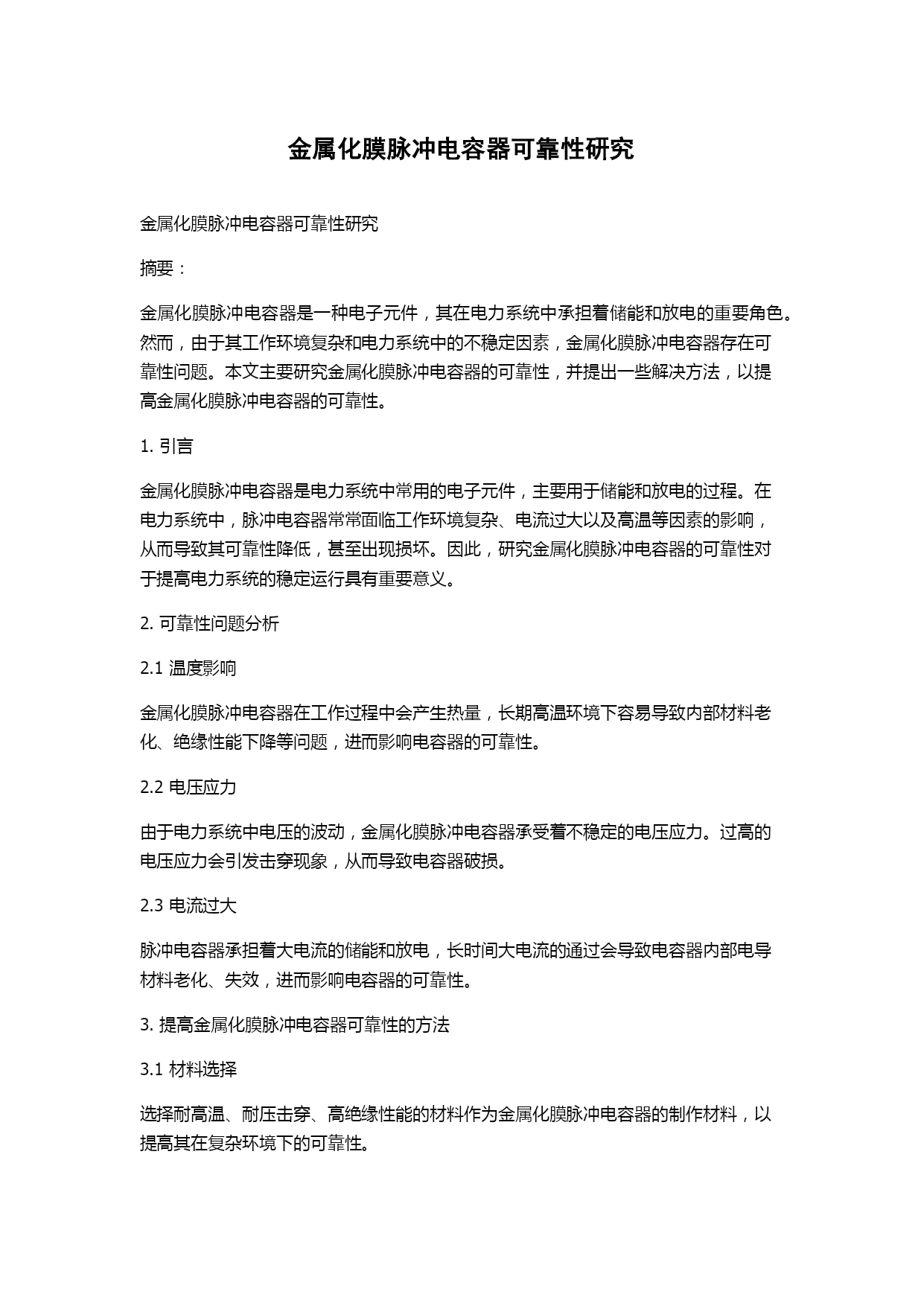 金属化膜脉冲电容器可靠性研究

金属化膜脉冲电容器可靠性研究

摘要：

金属化膜脉冲电容器是一种电子元件，其在电力系统中承担着储能和放电的重要角色。然而，由于其工作环境复杂和电力系统中的不稳定因素，金属化膜脉冲电容器存在可靠性问题。本文主要研究金属化膜脉冲电容器的可靠性，并提出一些解决方法，以提高金属化膜脉冲电容器的可靠性。

1. 引言

金属化膜脉冲电容器是电力系统中常用的电子元件，主要用于储能和放电的过程。在电力系统中，脉冲电容器常常面临工作环境复杂、电流过大以及高温等因素的影响，从而导致其可靠性降低，甚至出现损坏。因此，研究金属化膜脉冲电容器的可靠性对于提高电力系统的稳定运行具有重要意义。

2. 可靠性问题分析

2.1 温度影响

金属化膜脉冲电容器在工作过程中会产生热量，长期高温环境下容易导致内部材料老化、绝缘性能下降等问题，进而影响电容器的可靠性。

2.2 电压应力

由于电力系统中电压的波动，金属化膜脉冲电容器承受着不稳定的电压应力。过高的电压应力会引发击穿现象，从而导致电容器破损。

2.3 电流过大

脉冲电容器承担着大电流的储能和放电，长时间大电流的通过会导致电容器内部电导材料老化、失效，进而影响电容器的可靠性。

3. 提高金属化膜脉冲电容器可靠性的方法

3.1 材料选择

选择耐高温、耐压击穿、高绝缘性能的材料作为金属化膜脉冲电容器的制作材料，以提高其在复杂环境下的可靠性。